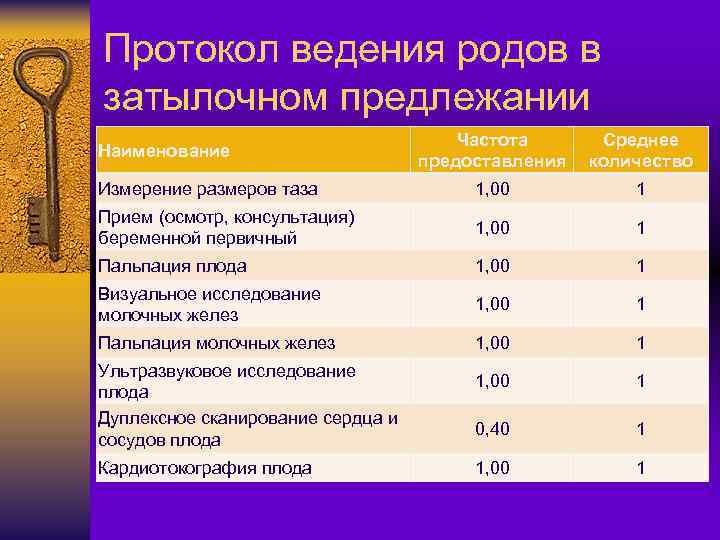 Протокол ведения родов в затылочном предлежании

| Наименование | Частота предоставления | Среднее количество |
|---|---|---|
| Измерение размеров таза | 1,00 | 1 |
| Прием (осмотр, консультация) беременной первичный | 1,00 | 1 |
| Пальпация плода | 1,00 | 1 |
| Визуальное исследование молочных желез | 1,00 | 1 |
| Пальпация молочных желез | 1,00 | 1 |
| Ультразвуковое исследование плода | 1,00 | 1 |
| Дуплексное сканирование сердца и сосудов плода | 0,40 | 1 |
| Кардиотокография плода | 1,00 | 1 |